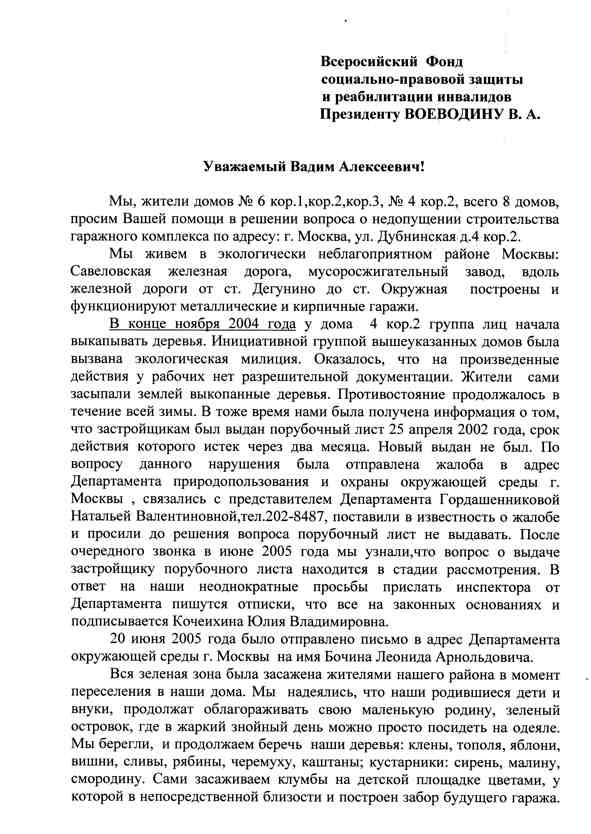 Всеросийский Фонд
социально-правовой защиты
и реабилитации инвалидов
Президенту ВОЕВОДИНУ В. А.

Уважаемый Вадим Алексеевич!

Мы, жители домов № 6 кор.1,кор.2,кор.3, № 4 кор.2, всего 8 домов, просим Вашей помощи в решении вопроса о недопущении строительства гаражного комплекса по адресу: г. Москва, ул. Дубнинская д.4 кор.2.

Мы живем в экологически неблагоприятном районе Москвы: Савеловская железная дорога, мусоросжигательный завод, вдоль железной дороги от ст. Дегунино до ст. Окружная построены и функционируют металлические и кирпичные гаражи.

В конце ноября 2004 года у дома 4 кор.2 группа лиц начала выкапывать деревья. Инициативной группой вышеуказанных домов была вызвана экологическая милиция. Оказалось, что на произведенные действия у рабочих нет разрешительной документации. Жители сами засыпали землей выкопанные деревья. Противостояние продолжалось в течение всей зимы. В тоже время нами была получена информация о том, что застройщикам был выдан порубочный лист 25 апреля 2002 года, срок действия которого истек через два месяца. Новый выдан не был. По вопросу данного нарушения была отправлена жалоба в адрес Департамента природопользования и охраны окружающей среды г. Москвы , связались с представителем Департамента Гордашенниковой Натальей Валентиновной,тел.202-8487, поставили в известность о жалобе и просили до решения вопроса порубочный лист не выдавать. После очередного звонка в июне 2005 года мы узнали,что вопрос о выдаче застройщику порубочного листа находится в стадии рассмотрения. В ответ на наши неоднократные просьбы прислать инспектора от Департамента пишутся отписки, что все на законных основаниях и подписывается Кочеихина Юлия Владимировна.

20 июня 2005 года было отправлено письмо в адрес Департамента окружающей среды г. Москвы на имя Бочина Леонида Арнольдовича.

Вся зеленая зона была засажена жителями нашего района в момент переселения в наши дома. Мы надеялись, что наши родившиеся дети и внуки, продолжат облагораживать свою маленькую родину, зеленый островок, где в жаркий знойный день можно просто посидеть на одеяле. Мы берегли, и продолжаем беречь наши деревья: клены, тополя, яблони, вишни, сливы, рябины, черемуху, каштаны; кустарники: сирень, малину, смородину. Сами засаживаем клумбы на детской площадке цветами, у которой в непосредственной близости и построен забор будущего гаража.